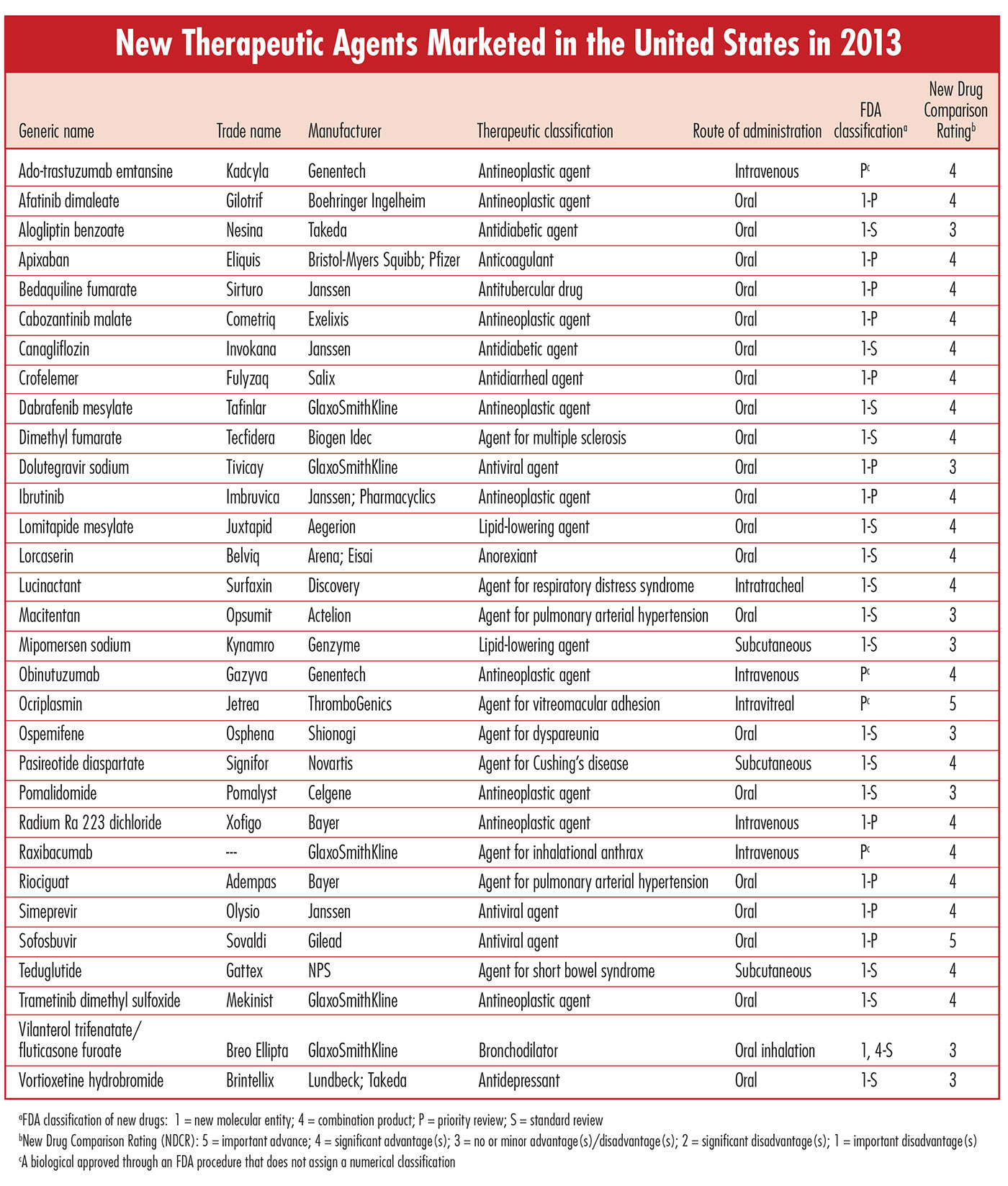 New Therapeutic Agents Marketed in the United States in 2013

| Generic name | Trade name | Manufacturer | Therapeutic classification | Route of administration | FDA classification$^a$ | New Drug Comparison Rating$^b$ |
|---|---|---|---|---|---|---|
| Ado-trastuzumab emtansine | Kadcyla | Genentech | Antineoplastic agent | Intravenous | P$^c$ | 4 |
| Afatinib dimaleate | Gilotrif | Boehringer Ingelheim | Antineoplastic agent | Oral | 1-P | 4 |
| Alogliptin benzoate | Nesina | Takeda | Antidiabetic agent | Oral | 1-S | 3 |
| Apixaban | Eliquis | Bristol-Myers Squibb; Pfizer | Anticoagulant | Oral | 1-P | 4 |
| Bedaquiline fumarate | Sirturo | Janssen | Antitubercular drug | Oral | 1-P | 4 |
| Cabozantinib malate | Cometriq | Exelixis | Antineoplastic agent | Oral | 1-P | 4 |
| Canagliflozin | Invokana | Janssen | Antidiabetic agent | Oral | 1-S | 4 |
| Crofelemer | Fulyzaq | Salix | Antidiarrheal agent | Oral | 1-P | 4 |
| Dabrafenib mesylate | Tafinlar | GlaxoSmithKline | Antineoplastic agent | Oral | 1-S | 4 |
| Dimethyl fumarate | Tecfidera | Biogen Idec | Agent for multiple sclerosis | Oral | 1-S | 4 |
| Dolutegravir sodium | Tivicay | GlaxoSmithKline | Antiviral agent | Oral | 1-P | 3 |
| Ibrutinib | Imbruvica | Janssen; Pharmacyclics | Antineoplastic agent | Oral | 1-P | 4 |
| Lomitapide mesylate | Juxtapid | Aegerion | Lipid-lowering agent | Oral | 1-S | 4 |
| Lorcaserin | Belviq | Arena; Eisai | Anorexiant | Oral | 1-S | 4 |
| Lucinactant | Surfaxin | Discovery | Agent for respiratory distress syndrome | Intratracheal | 1-S | 4 |
| Macitentan | Opsumit | Actelion | Agent for pulmonary arterial hypertension | Oral | 1-S | 3 |
| Mipomersen sodium | Kynamro | Genzyme | Lipid-lowering agent | Subcutaneous | 1-S | 3 |
| Obinutuzumab | Gazyva | Genentech | Antineoplastic agent | Intravenous | P$^c$ | 4 |
| Ocriplasmin | Jetrea | ThromboGenics | Agent for vitreomacular adhesion | Intravitreal | P$^c$ | 5 |
| Ospemifene | Osphena | Shionogi | Agent for dyspareunia | Oral | 1-S | 3 |
| Pasireotide diaspartate | Signifor | Novartis | Agent for Cushing's disease | Subcutaneous | 1-S | 4 |
| Pomalidomide | Pomalyst | Celgene | Antineoplastic agent | Oral | 1-S | 3 |
| Radium Ra 223 dichloride | Xofigo | Bayer | Antineoplastic agent | Intravenous | 1-P | 4 |
| Raxibacumab | --- | GlaxoSmithKline | Agent for inhalational anthrax | Intravenous | P$^c$ | 4 |
| Riociguat | Adempas | Bayer | Agent for pulmonary arterial hypertension | Oral | 1-P | 4 |
| Simeprevir | Olysio | Janssen | Antiviral agent | Oral | 1-P | 4 |
| Sofosbuvir | Sovaldi | Gilead | Antiviral agent | Oral | 1-P | 5 |
| Teduglutide | Gattex | NPS | Agent for short bowel syndrome | Subcutaneous | 1-S | 4 |
| Trametinib dimethyl sulfoxide | Mekinist | GlaxoSmithKline | Antineoplastic agent | Oral | 1-S | 4 |
| Vilanterol trifenatate/ fluticasone furoate | Breo Ellipta | GlaxoSmithKline | Bronchodilator | Oral inhalation | 1, 4-S | 3 |
| Vortioxetine hydrobromide | Brintellix | Lundbeck; Takeda | Antidepressant | Oral | 1-S | 3 |

$^a$FDA classification of new drugs: 1 = new molecular entity; 4 = combination product; P = priority review; S = standard review
$^b$New Drug Comparison Rating (NDCR): 5 = important advance; 4 = significant advantage(s); 3 = no or minor advantage(s)/disadvantage(s); 2 = significant disadvantage(s); 1 = important disadvantage(s)
$^c$A biological approved through an FDA procedure that does not assign a numerical classification